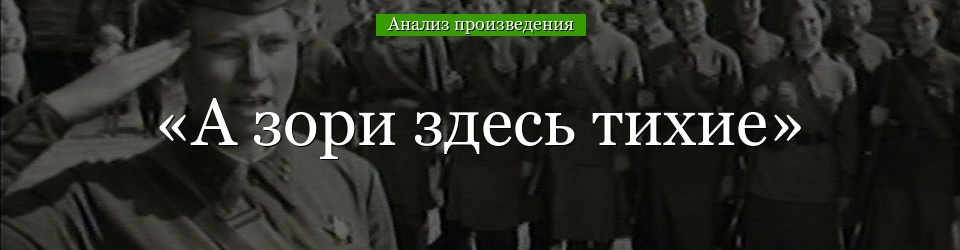 Анализ произведения

«А зори здесь тихие»